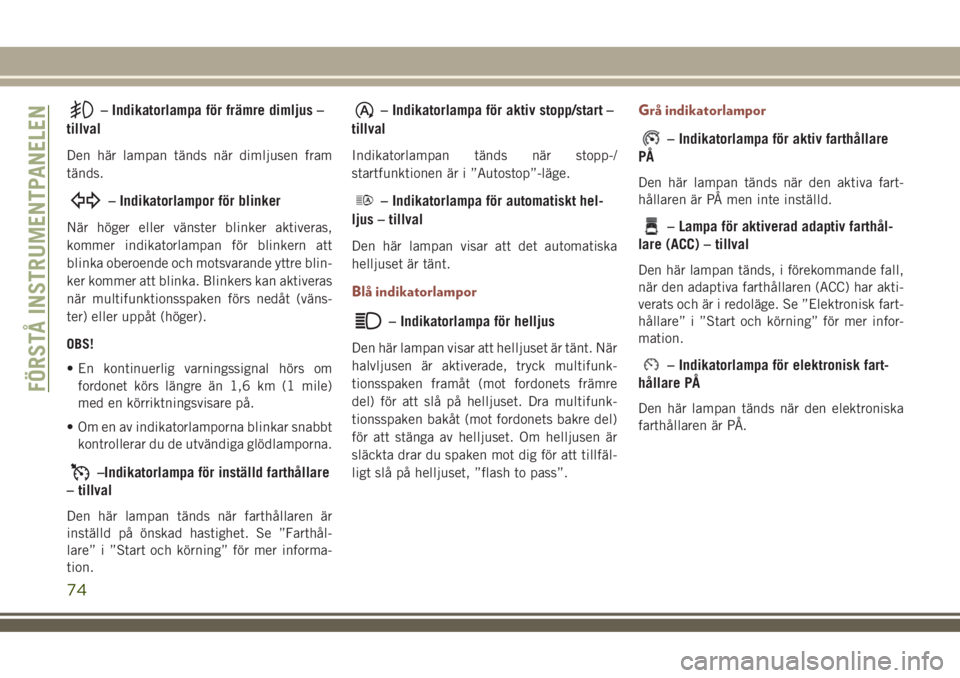 FÖRSTÅ INSTRUMENTPANELEN

– Indikatorlampa för främre dimljus – tillval

Den här lampan tänds när dimljusen fram tänds.

– Indikatorlampor för blinker

När höger eller vänster blinker aktiveras, kommer indikatorlampan för blinkern att blinka oberoende och motsvarande yttre blinker kommer att blinka. Blinkers kan aktiveras när multifunktionsspaken förs nedåt (vänster) eller uppåt (höger).

OBS!

• En kontinuerlig varningssignal hörs om fordonet körs längre än 1,6 km (1 mile) med en körriktningsvisare på.

• Om en av indikatorlamporna blinkar snabbt kontrollerar du de utvändiga glödlamporna.

–Indikatorlampa för inställd farthållare – tillval

Den här lampan tänds när farthållaren är inställd på önskad hastighet. Se ”Farthållare” i ”Start och körning” för mer information.

– Indikatorlampa för aktiv stopp/start – tillval

Indikatorlampan tänds när stopp-/startfunktionen är i ”Autostop”-läge.

– Indikatorlampa för automatiskt helljus – tillval

Den här lampan visar att det automatiska helljuset är tänt.

Blå indikatorlampor

– Indikatorlampa för helljus

Den här lampan visar att helljuset är tänt. När halvljusen är aktiverade, tryck multifunktionsspaken framåt (mot fordonets främre del) för att slå på helljuset. Dra multifunktionsspaken bakåt (mot fordonets bakre del) för att stänga av helljuset. Om helljusen är släckta drar du spaken mot dig för att tillfälligt slå på helljuset, ”flash to pass”.

Grå indikatorlampor

– Indikatorlampa för aktiv farthållare PÅ

Den här lampan tänds när den aktiva farthållaren är PÅ men inte inställd.

– Lampa för aktiverad adaptiv farthållare (ACC) – tillval

Den här lampan tänds, i förekommande fall, när den adaptiva farthållaren (ACC) har aktiverats och är i redoläge. Se ”Elektronisk farthållare” i ”Start och körning” för mer information.

– Indikatorlampa för elektronisk farthållare PÅ

Den här lampan tänds när den elektroniska farthållaren är PÅ.

74

carmanualsonline.info